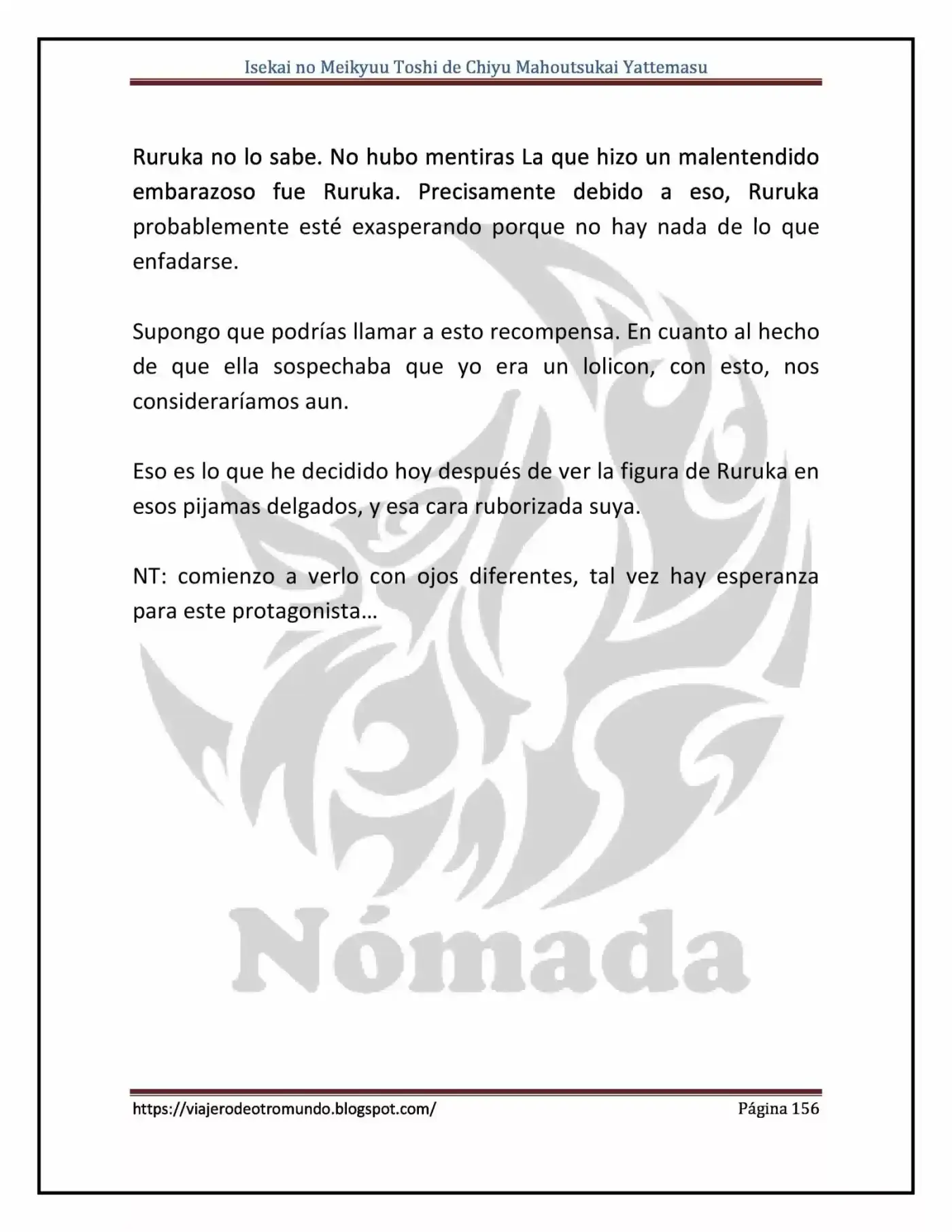 Isekai no Meikyuu Toshi de Chiyu Mahoutsukai Yattemasu

Ruruka no lo sabe. No hubo mentiras La que hizo un malentendido embarazoso fue Ruruka. Precisamente debido a eso, Ruruka probablemente esté exasperando porque no hay nada de lo que enfadarse.

Supongo que podrías llamar a esto recompensa. En cuanto al hecho de que ella sospechaba que yo era un lolicon, con esto, nos consideraríamos aun.

Eso es lo que he decidido hoy después de ver la figura de Ruruka en esos pijamas delgados, y esa cara ruborizada suya.

NT: comienzo a verlo con ojos diferentes, tal vez hay esperanza para este protagonista…

https://viajerodeotromundo.blogspot.com/ Página 156

Nómada